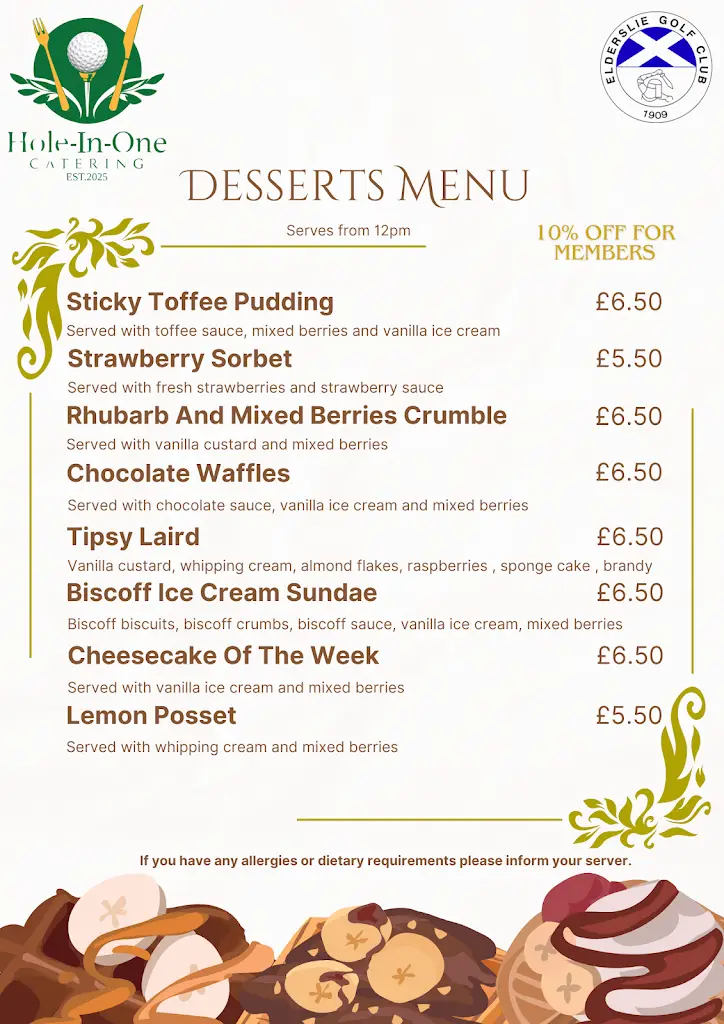 Hole-In-One
CATERING
EST.2025

ELDERSLIE GOLF CLUB
1909

DESSERTS MENU

Serves from 12pm

10% OFF FOR MEMBERS

Sticky Toffee Pudding £6.50
Served with toffee sauce, mixed berries and vanilla ice cream

Strawberry Sorbet £5.50
Served with fresh strawberries and strawberry sauce

Rhubarb And Mixed Berries Crumble £6.50
Served with vanilla custard and mixed berries

Chocolate Waffles £6.50
Served with chocolate sauce, vanilla ice cream and mixed berries

Tipsy Laird £6.50
Vanilla custard, whipping cream, almond flakes, raspberries , sponge cake , brandy

Biscoff Ice Cream Sundae £6.50
Biscoff biscuits, biscoff crumbs, biscoff sauce, vanilla ice cream, mixed berries

Cheesecake Of The Week £6.50
Served with vanilla ice cream and mixed berries

Lemon Posset £5.50
Served with whipping cream and mixed berries

If you have any allergies or dietary requirements please inform your server.